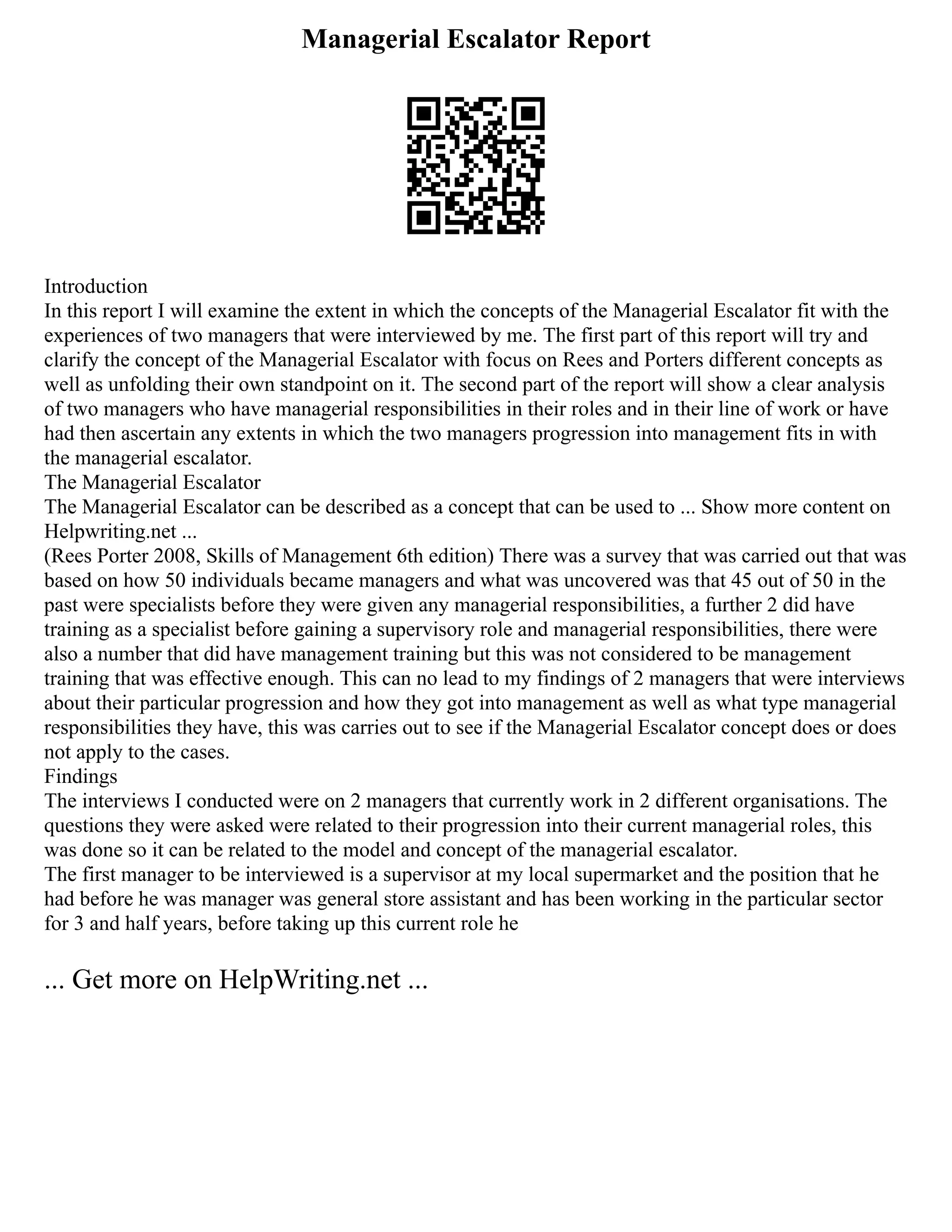 Managerial Escalator Report

Introduction
In this report I will examine the extent in which the concepts of the Managerial Escalator fit with the experiences of two managers that were interviewed by me. The first part of this report will try and clarify the concept of the Managerial Escalator with focus on Rees and Porters different concepts as well as unfolding their own standpoint on it. The second part of the report will show a clear analysis of two managers who have managerial responsibilities in their roles and in their line of work or have had then ascertain any extents in which the two managers progression into management fits in with the managerial escalator.
The Managerial Escalator
The Managerial Escalator can be described as a concept that can be used to ... Show more content on Helpwriting.net ...
(Rees Porter 2008, Skills of Management 6th edition) There was a survey that was carried out that was based on how 50 individuals became managers and what was uncovered was that 45 out of 50 in the past were specialists before they were given any managerial responsibilities, a further 2 did have training as a specialist before gaining a supervisory role and managerial responsibilities, there were also a number that did have management training but this was not considered to be management training that was effective enough. This can no lead to my findings of 2 managers that were interviews about their particular progression and how they got into management as well as what type managerial responsibilities they have, this was carries out to see if the Managerial Escalator concept does or does not apply to the cases.
Findings
The interviews I conducted were on 2 managers that currently work in 2 different organisations. The questions they were asked were related to their progression into their current managerial roles, this was done so it can be related to the model and concept of the managerial escalator.
The first manager to be interviewed is a supervisor at my local supermarket and the position that he had before he was manager was general store assistant and has been working in the particular sector for 3 and half years, before taking up this current role he

... Get more on HelpWriting.net ...